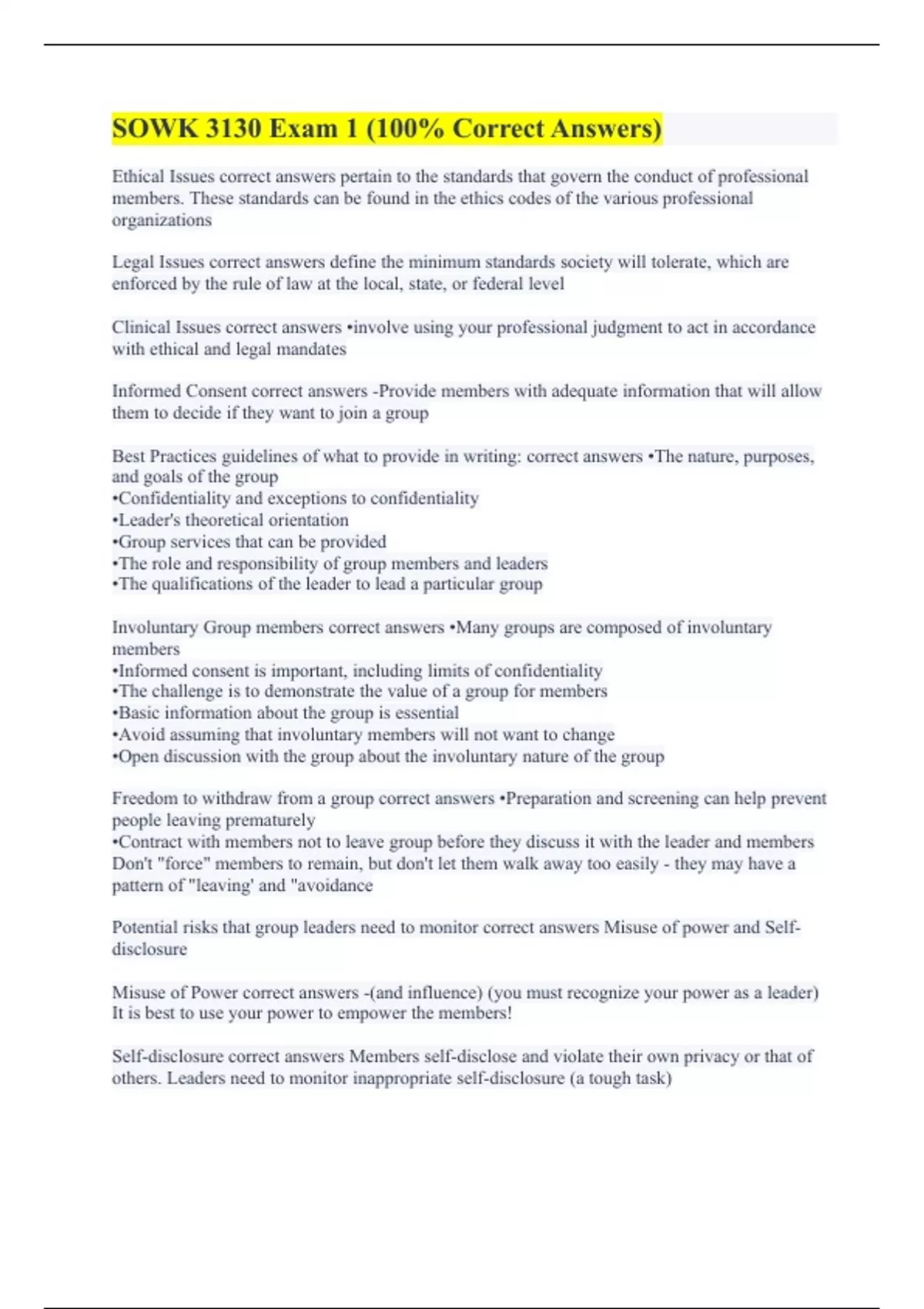 SOWK 3130 Exam 1 (100% Correct Answers)

Ethical Issues correct answers pertain to the standards that govern the conduct of professional members. These standards can be found in the ethics codes of the various professional organizations

Legal Issues correct answers define the minimum standards society will tolerate, which are enforced by the rule of law at the local, state, or federal level

Clinical Issues correct answers •involve using your professional judgment to act in accordance with ethical and legal mandates

Informed Consent correct answers -Provide members with adequate information that will allow them to decide if they want to join a group

Best Practices guidelines of what to provide in writing: correct answers •The nature, purposes, and goals of the group
•Confidentiality and exceptions to confidentiality
•Leader's theoretical orientation
•Group services that can be provided
•The role and responsibility of group members and leaders
•The qualifications of the leader to lead a particular group

Involuntary Group members correct answers •Many groups are composed of involuntary members
•Informed consent is important, including limits of confidentiality
•The challenge is to demonstrate the value of a group for members
•Basic information about the group is essential
•Avoid assuming that involuntary members will not want to change
•Open discussion with the group about the involuntary nature of the group

Freedom to withdraw from a group correct answers •Preparation and screening can help prevent people leaving prematurely
•Contract with members not to leave group before they discuss it with the leader and members
Don't "force" members to remain, but don't let them walk away too easily - they may have a pattern of "leaving' and "avoidance

Potential risks that group leaders need to monitor correct answers Misuse of power and Self-disclosure

Misuse of Power correct answers -(and influence) (you must recognize your power as a leader) It is best to use your power to empower the members!

Self-disclosure correct answers Members self-disclose and violate their own privacy or that of others. Leaders need to monitor inappropriate self-disclosure (a tough task)